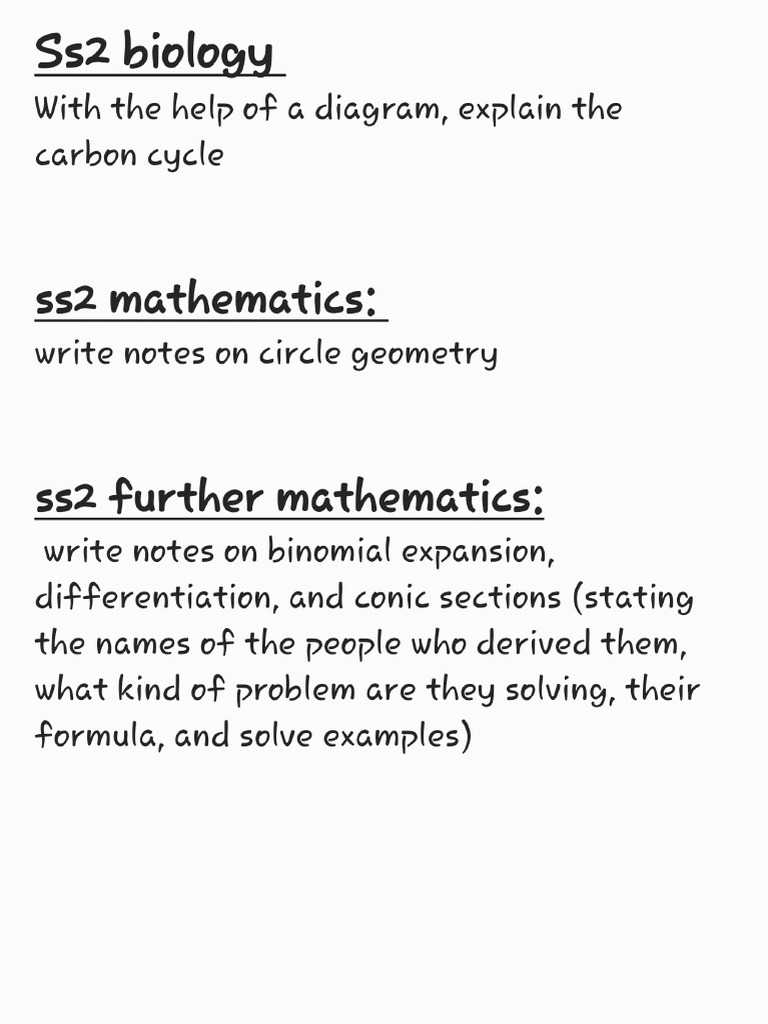 Ss2 biology

With the help of a diagram, explain the carbon cycle

ss2 mathematics:

write notes on circle geometry

ss2 further mathematics:

write notes on binomial expansion, differentiation, and conic sections (stating the names of the people who derived them, what kind of problem are they solving, their formula, and solve examples)